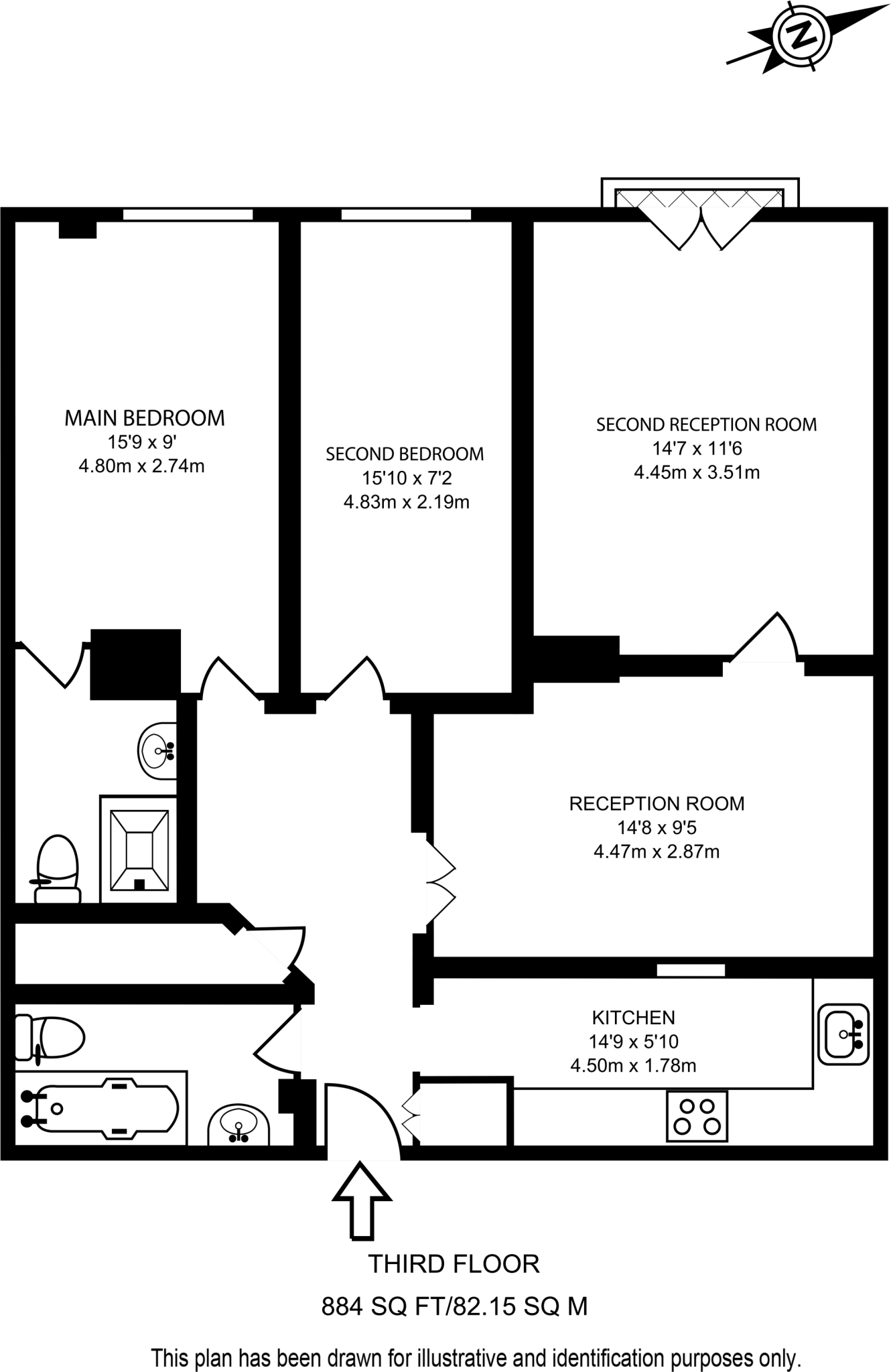 N

MAIN BEDROOM
15'9 x 9'
4.80m x 2.74m

SECOND BEDROOM
15'10 x 7'2
4.83m x 2.19m

SECOND RECEPTION ROOM
14'7 x 11'6
4.45m x 3.51m

RECEPTION ROOM
14'8 x 9'5
4.47m x 2.87m

KITCHEN
14'9 x 5'10
4.50m x 1.78m

THIRD FLOOR

884 SQ FT/82.15 SQ M

This plan has been drawn for illustrative and identification purposes only.